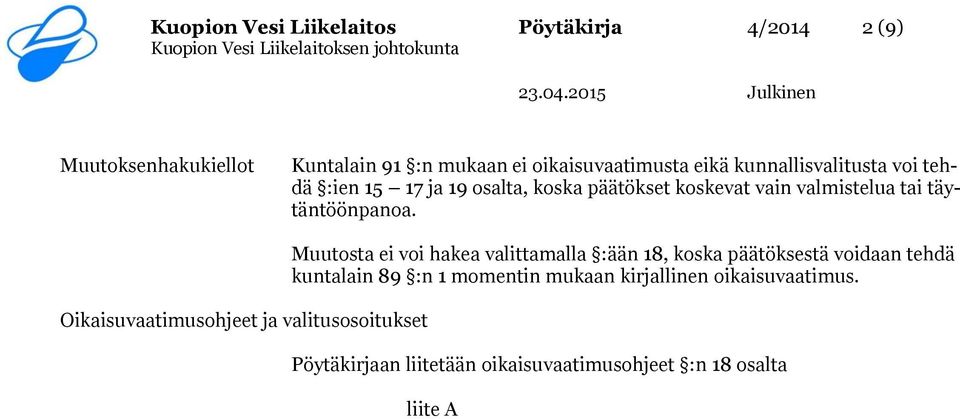 Kuopion Vesi Liikelaitos
Kuopion Vesi Liikelaitoksen johtokunta

Pöytäkirja 4/2014 2 (9)

23.04.2015 Julkinen

Muutoksenhakukiellot

Kuntalain 91 §:n mukaan ei oikaisuvaatimusta eikä kunnallisvalitusta voi tehdä §:ien 15 – 17 ja 19 osalta, koska päätökset koskevat vain valmistelua tai täytäntöönpanoa.

Muutosta ei voi hakea valittamalla §:ään 18, koska päätöksestä voidaan tehdä kuntalain 89 §:n 1 momentin mukaan kirjallinen oikaisuvaatimus.

Oikaisuvaatimusohjeet ja valitusosoitukset

Pöytäkirjaan liitetään oikaisuvaatimusohjeet §:n 18 osalta

liite A